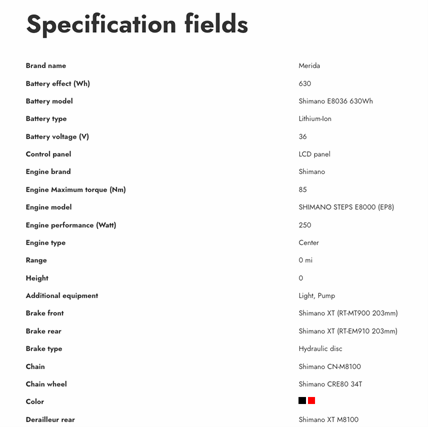 Specification fields

| | |
|---|---|
| Brand name | Merida |
| Battery effect (Wh) | 630 |
| Battery model | Shimano E8036 630Wh |
| Battery type | Lithium-Ion |
| Battery voltage (V) | 36 |
| Control panel | LCD panel |
| Engine brand | Shimano |
| Engine Maximum torque (Nm) | 85 |
| Engine model | SHIMANO STEPS E8000 (EP8) |
| Engine performance (Watt) | 250 |
| Engine type | Center |
| Range | 0 mi |
| Height | 0 |
| Additional equipment | Light, Pump |
| Brake front | Shimano XT (RT-MT900 203mm) |
| Brake rear | Shimano XT (RT-EM910 203mm) |
| Brake type | Hydraulic disc |
| Chain | Shimano CN-M8100 |
| Chain wheel | Shimano CRE80 34T |
| Color | |
| Derailleur rear | Shimano XT M8100 |